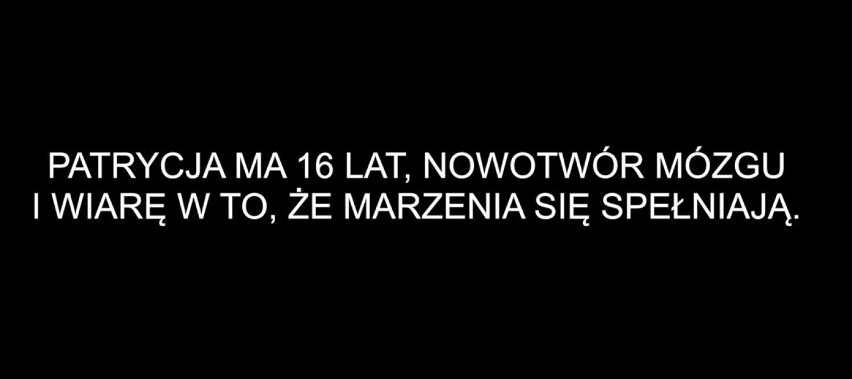 PATRYCJA MA 16 LAT, NOWOTWÓR MÓZGU I WIARĘ W TO, ŻE MARZENIA SIĘ SPEŁNIAJĄ.